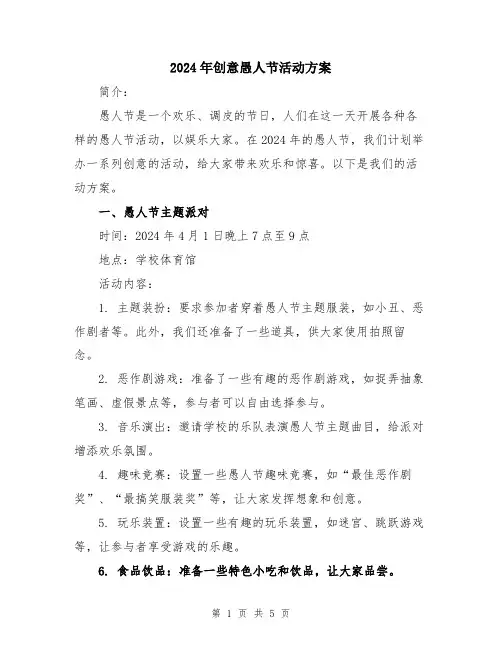 2024年创意愚人节活动方案

简介：

愚人节是一个欢乐、调皮的节日，人们在这一天开展各种各样的愚人节活动，以娱乐大家。在2024年的愚人节，我们计划举办一系列创意的活动，给大家带来欢乐和惊喜。以下是我们的活动方案。

一、愚人节主题派对

时间：2024年4月1日晚上7点至9点

地点：学校体育馆

活动内容：

1. 主题装扮：要求参加者穿着愚人节主题服装，如小丑、恶作剧者等。此外，我们还准备了一些道具，供大家使用拍照留念。

2. 恶作剧游戏：准备了一些有趣的恶作剧游戏，如捉弄抽象笔画、虚假景点等，参与者可以自由选择参与。

3. 音乐演出：邀请学校的乐队表演愚人节主题曲目，给派对增添欢乐氛围。

4. 趣味竞赛：设置一些愚人节趣味竞赛，如“最佳恶作剧奖”、“最搞笑服装奖”等，让大家发挥想象和创意。

5. 玩乐装置：设置一些有趣的玩乐装置，如迷宫、跳跃游戏等，让参与者享受游戏的乐趣。

6. 食品饮品：准备一些特色小吃和饮品，让大家品尝。

第 1 页 共 5 页